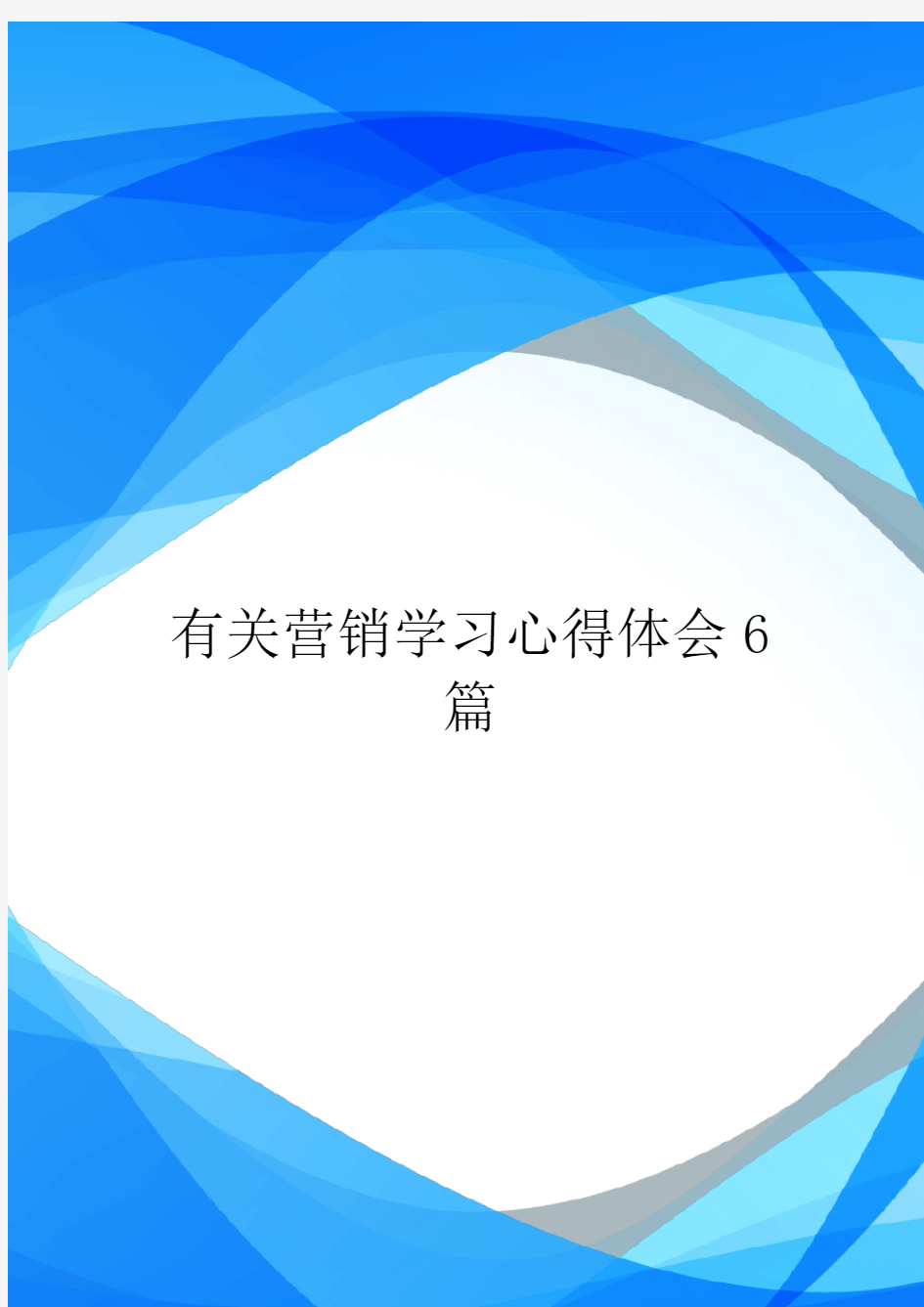 有关营销学习心得体会6篇